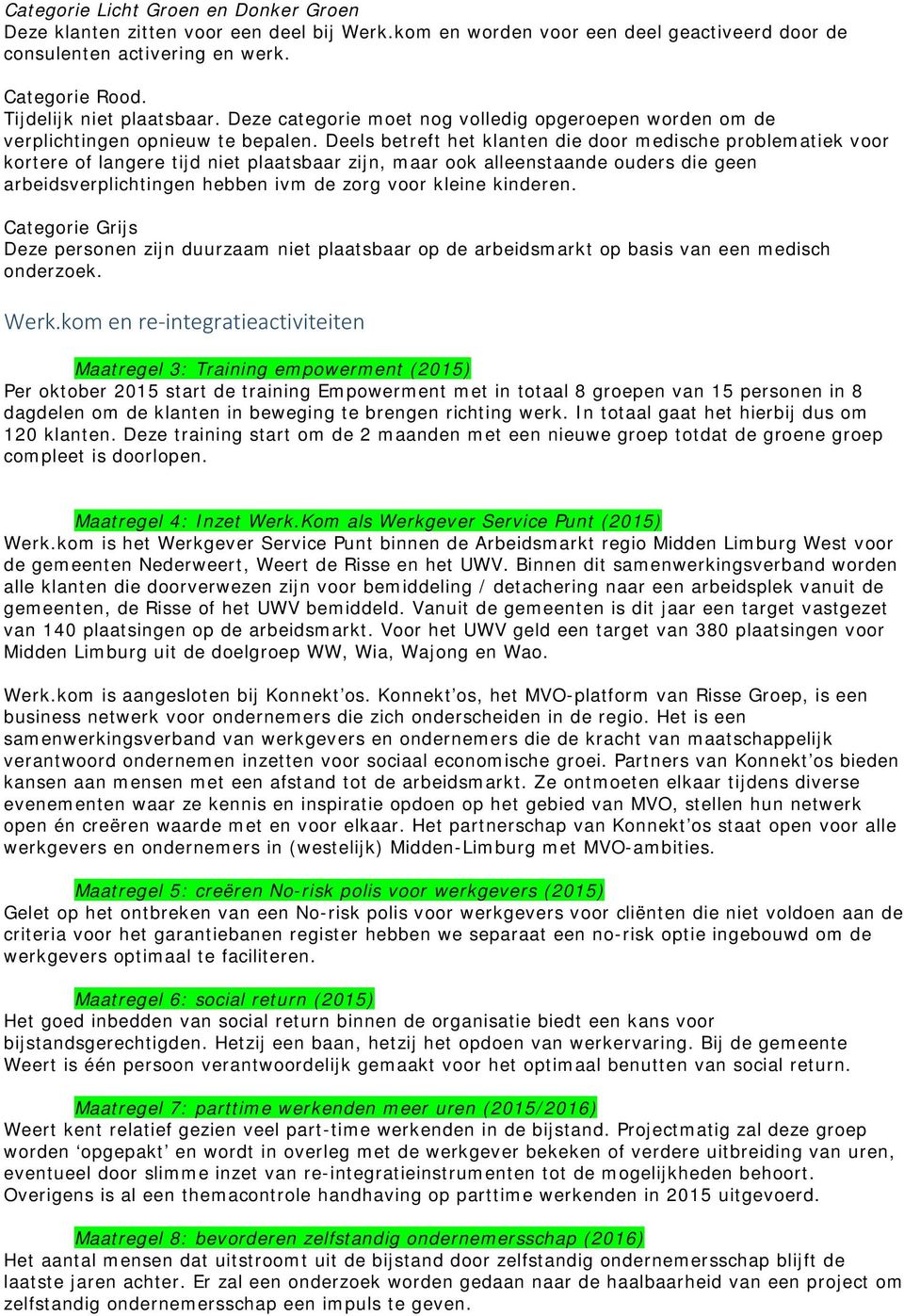 Categorie Licht Groen en Donker Groen
Deze klanten zitten voor een deel bij Werk.kom en worden voor een deel geactiveerd door de consulenten activering en werk.

Categorie Rood.
Tijdelijk niet plaatsbaar. Deze categorie moet nog volledig opgeroepen worden om de verplichtingen opnieuw te bepalen. Deels betreft het klanten die door medische problematiek voor kortere of langere tijd niet plaatsbaar zijn, maar ook alleenstaande ouders die geen arbeidsverplichtingen hebben ivm de zorg voor kleine kinderen.

Categorie Grijs
Deze personen zijn duurzaam niet plaatsbaar op de arbeidsmarkt op basis van een medisch onderzoek.

Werk.kom en re-integratieactiviteiten

Maatregel 3: Training empowerment (2015)
Per oktober 2015 start de training Empowerment met in totaal 8 groepen van 15 personen in 8 dagdelen om de klanten in beweging te brengen richting werk. In totaal gaat het hierbij dus om 120 klanten. Deze training start om de 2 maanden met een nieuwe groep totdat de groene groep compleet is doorlopen.

Maatregel 4: Inzet Werk.Kom als Werkgever Service Punt (2015)
Werk.kom is het Werkgever Service Punt binnen de Arbeidsmarkt regio Midden Limburg West voor de gemeenten Nederweert, Weert de Risse en het UWV. Binnen dit samenwerkingsverband worden alle klanten die doorverwezen zijn voor bemiddeling / detachering naar een arbeidsplek vanuit de gemeenten, de Risse of het UWV bemiddeld. Vanuit de gemeenten is dit jaar een target vastgezet van 140 plaatsingen op de arbeidsmarkt. Voor het UWV geld een target van 380 plaatsingen voor Midden Limburg uit de doelgroep WW, Wia, Wajong en Wao.

Werk.kom is aangesloten bij Konnekt’os. Konnekt’os, het MVO-platform van Risse Groep, is een business netwerk voor ondernemers die zich onderscheiden in de regio. Het is een samenwerkingsverband van werkgevers en ondernemers die de kracht van maatschappelijk verantwoord ondernemen inzetten voor sociaal economische groei. Partners van Konnekt’os bieden kansen aan mensen met een afstand tot de arbeidsmarkt. Ze ontmoeten elkaar tijdens diverse evenementen waar ze kennis en inspiratie opdoen op het gebied van MVO, stellen hun netwerk open én creëren waarde met en voor elkaar. Het partnerschap van Konnekt’os staat open voor alle werkgevers en ondernemers in (westelijk) Midden-Limburg met MVO-ambities.

Maatregel 5: creëren No-risk polis voor werkgevers (2015)
Gelet op het ontbreken van een No-risk polis voor werkgevers voor cliënten die niet voldoen aan de criteria voor het garantiebanen register hebben we separaat een no-risk optie ingebouwd om de werkgevers optimaal te faciliteren.

Maatregel 6: social return (2015)
Het goed inbedden van social return binnen de organisatie biedt een kans voor bijstandsgerechtigden. Hetzij een baan, hetzij het opdoen van werkervaring. Bij de gemeente Weert is één persoon verantwoordelijk gemaakt voor het optimaal benutten van social return.

Maatregel 7: parttime werkenden meer uren (2015/2016)
Weert kent relatief gezien veel part-time werkenden in de bijstand. Projectmatig zal deze groep worden ‘opgepakt’ en wordt in overleg met de werkgever bekeken of verdere uitbreiding van uren, eventueel door slimme inzet van re-integratieinstrumenten tot de mogelijkheden behoort. Overigens is al een themacontrole handhaving op parttime werkenden in 2015 uitgevoerd.

Maatregel 8: bevorderen zelfstandig ondernemersschap (2016)
Het aantal mensen dat uitstroomt uit de bijstand door zelfstandig ondernemersschap blijft de laatste jaren achter. Er zal een onderzoek worden gedaan naar de haalbaarheid van een project om zelfstandig ondernemersschap een impuls te geven.